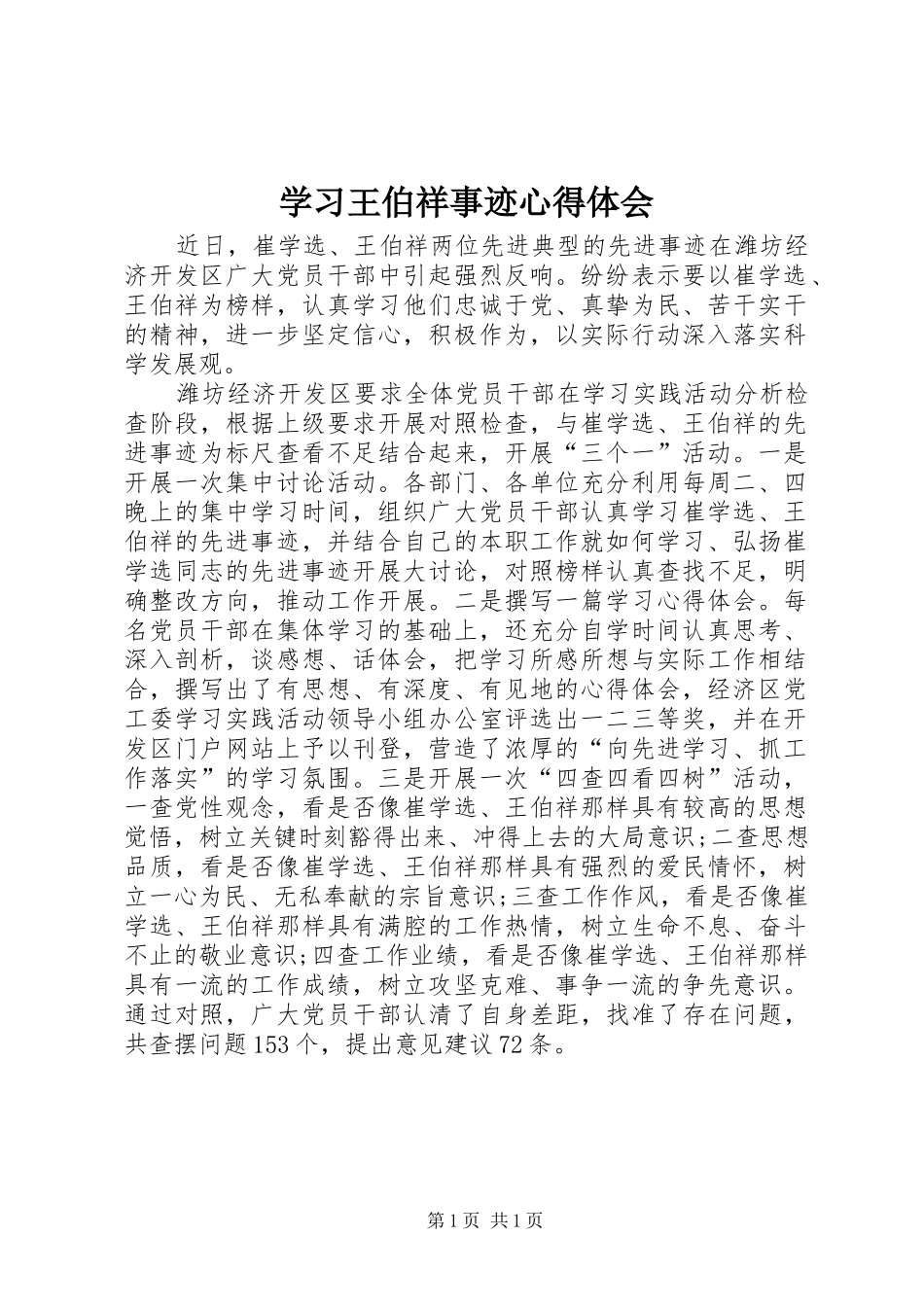 学习王伯祥事迹心得体会

近日，崔学选、王伯祥两位先进典型的先进事迹在潍坊经济开发区广大党员干部中引起强烈反响。纷纷表示要以崔学选、王伯祥为榜样，认真学习他们忠诚于党、真挚为民、苦干实干的精神，进一步坚定信心，积极作为，以实际行动深入落实科学发展观。

潍坊经济开发区要求全体党员干部在学习实践活动分析检查阶段，根据上级要求开展对照检查，与崔学选、王伯祥的先进事迹为标尺查看不足结合起来，开展“三个一”活动。一是开展一次集中讨论活动。各部门、各单位充分利用每周二、四晚上的集中学习时间，组织广大党员干部认真学习崔学选、王伯祥的先进事迹，并结合自己的本职工作就如何学习、弘扬崔学选同志的先进事迹开展大讨论，对照榜样认真查找不足，明确整改方向，推动工作开展。二是撰写一篇学习心得体会。每名党员干部在集体学习的基础上，还充分自学时间认真思考、深入剖析，谈感想、话体会，把学习所感所想与实际工作相结合，撰写出了有思想、有深度、有见地的心得体会，经济区党工委学习实践活动领导小组办公室评选出一二三等奖，并在开发区门户网站上予以刊登，营造了浓厚的“向先进学习、抓工作落实”的学习氛围。三是开展一次“四查四看四树”活动，一查党性观念，看是否像崔学选、王伯祥那样具有较高的思想觉悟，树立关键时刻豁得出来、冲得上去的大局意识;二查思想品质，看是否像崔学选、王伯祥那样具有强烈的爱民情怀，树立一心为民、无私奉献的宗旨意识;三查工作作风，看是否像崔学选、王伯祥那样具有满腔的工作热情，树立生命不息、奋斗不止的敬业意识;四查工作业绩，看是否像崔学选、王伯祥那样具有一流的工作成绩，树立攻坚克难、事争一流的争先意识。通过对照，广大党员干部认清了自身差距，找准了存在问题，共查摆问题153个，提出意见建议72条。

第1页 共1页